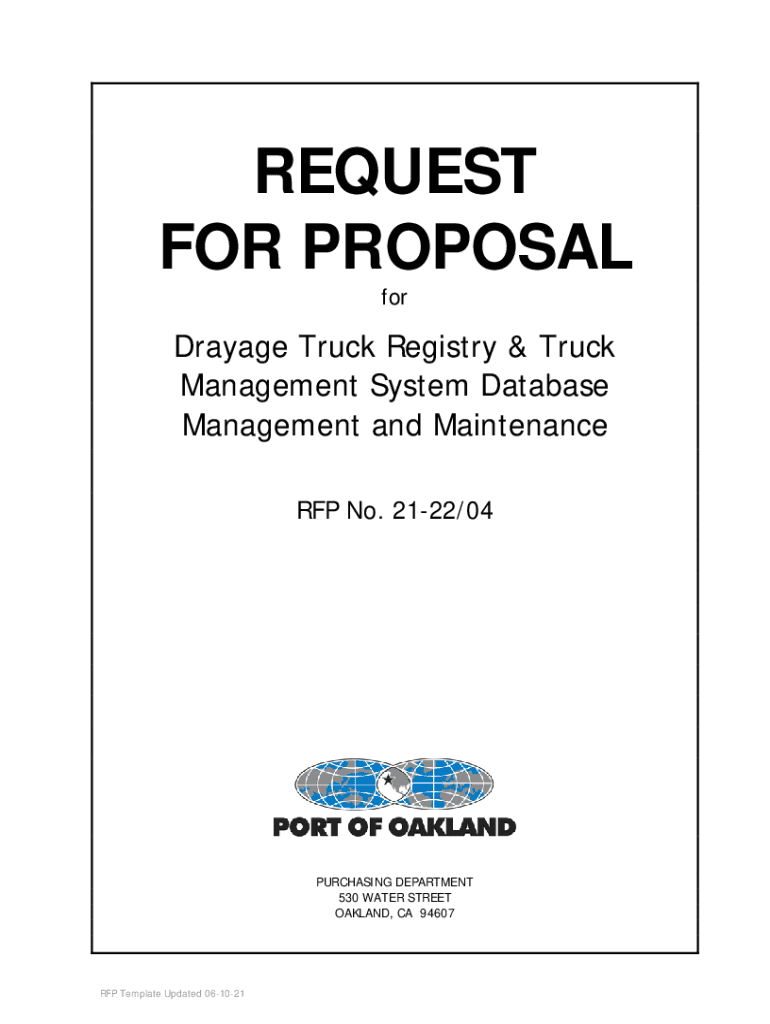 REQUEST
FOR PROPOSAL

for

Drayage Truck Registry & Truck Management System Database Management and Maintenance

RFP No. 21-22/04

PORT OF OAKLAND

PURCHASING DEPARTMENT
530 WATER STREET
OAKLAND, CA 94607

RFP Template Updated 06-10-21